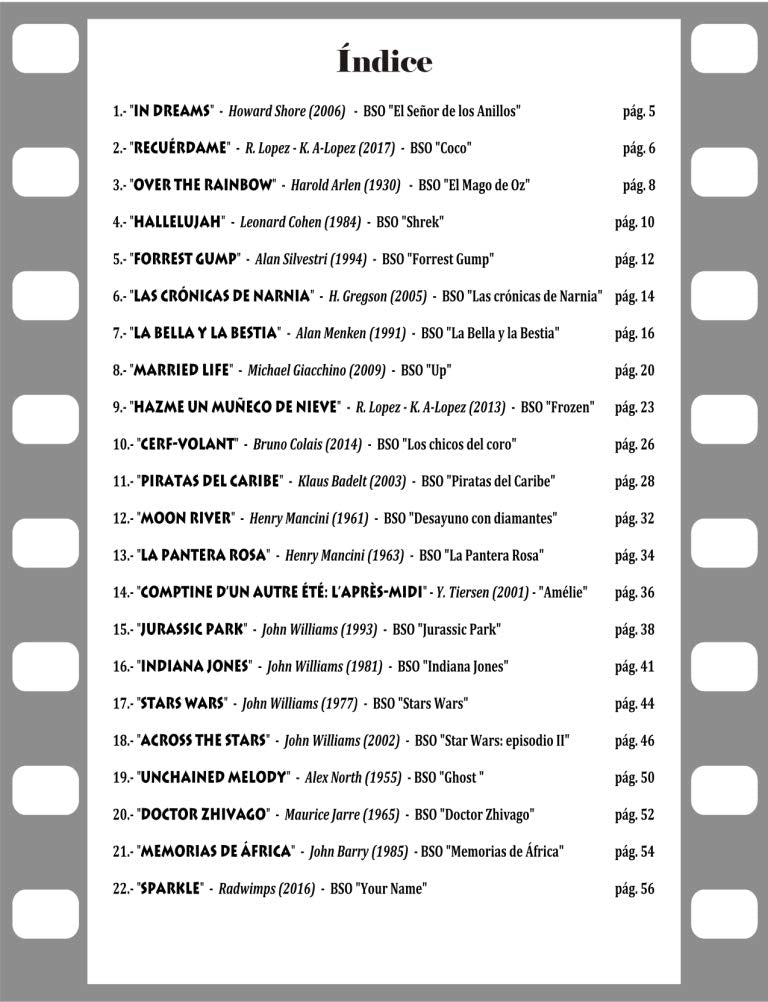 Índice

1.- "IN DREAMS" - Howard Shore (2006) - BSO "El Señor de los Anillos" pág. 5

2.- "RECUÉRDAME" - R. Lopez - K. A-Lopez (2017) - BSO "Coco" pág. 6

3.- "OVER THE RAINBOW" - Harold Arlen (1930) - BSO "El Mago de Oz" pág. 8

4.- "HALLELUJAH" - Leonard Cohen (1984) - BSO "Shrek" pág. 10

5.- "FORREST GUMP" - Alan Silvestri (1994) - BSO "Forrest Gump" pág. 12

6.- "LAS CRÓNICAS DE NARNIA" - H. Gregson (2005) - BSO "Las crónicas de Narnia" pág. 14

7.- "LA BELLA Y LA BESTIA" - Alan Menken (1991) - BSO "La Bella y la Bestia" pág. 16

8.- "MARRIED LIFE" - Michael Giacchino (2009) - BSO "Up" pág. 20

9.- "HAZME UN MUÑECO DE NIEVE" - R. Lopez - K. A-Lopez (2013) - BSO "Frozen" pág. 23

10.- "CERF-VOLANT" - Bruno Colais (2014) - BSO "Los chicos del coro" pág. 26

11.- "PIRATAS DEL CARIBE" - Klaus Badelt (2003) - BSO "Piratas del Caribe" pág. 28

12.- "MOON RIVER" - Henry Mancini (1961) - BSO "Desayuno con diamantes" pág. 32

13.- "LA PANTERA ROSA" - Henry Mancini (1963) - BSO "La Pantera Rosa" pág. 34

14.- "COMPTINE D'UN AUTRE ÉTÉ: L'APRÈS-MIDI" - Y. Tiersen (2001) - "Amélie" pág. 36

15.- "JURASSIC PARK" - John Williams (1993) - BSO "Jurassic Park" pág. 38

16.- "INDIANA JONES" - John Williams (1981) - BSO "Indiana Jones" pág. 41

17.- "STARS WARS" - John Williams (1977) - BSO "Stars Wars" pág. 44

18.- "ACROSS THE STARS" - John Williams (2002) - BSO "Star Wars: episodio II" pág. 46

19.- "UNCHAINED MELODY" - Alex North (1955) - BSO "Ghost " pág. 50

20.- "DOCTOR ZHIVAGO" - Maurice Jarre (1965) - BSO "Doctor Zhivago" pág. 52

21.- "MEMORIAS DE ÁFRICA" - John Barry (1985) - BSO "Memorias de África" pág. 54

22.- "SPARKLE" - Radwimps (2016) - BSO "Your Name" pág. 56